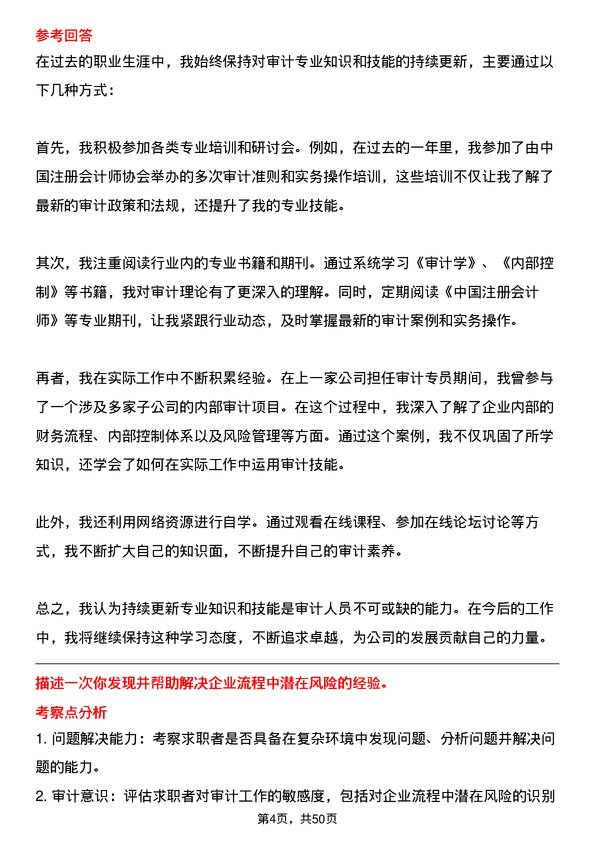 参考回答
在过去的职业生涯中，我始终保持对审计专业知识和技能的持续更新，主要通过以下几种方式：

首先，我积极参加各类专业培训和研讨会。例如，在过去的一年里，我参加了由中国注册会计师协会举办的多次审计准则和实务操作培训，这些培训不仅让我了解了最新的审计政策和法规，还提升了我的专业技能。

其次，我注重阅读行业内的专业书籍和期刊。通过系统学习《审计学》、《内部控制》等书籍，我对审计理论有了更深入的理解。同时，定期阅读《中国注册会计师》等专业期刊，让我紧跟行业动态，及时掌握最新的审计案例和实务操作。

再者，我在实际工作中不断积累经验。在上一家公司担任审计专员期间，我曾参与了一个涉及多家子公司的内部审计项目。在这个过程中，我深入了解了企业内部的财务流程、内部控制体系以及风险管理等方面。通过这个案例，我不仅巩固了所学知识，还学会了如何在实际工作中运用审计技能。

此外，我还利用网络资源进行自学。通过观看在线课程、参加在线论坛讨论等方式，我不断扩大自己的知识面，不断提升自己的审计素养。

总之，我认为持续更新专业知识和技能是审计人员不可或缺的能力。在今后的工作中，我将继续保持这种学习态度，不断追求卓越，为公司的发展贡献自己的力量。

描述一次你发现并帮助解决企业流程中潜在风险的经验。
考察点分析
1. 问题解决能力：考察求职者是否具备在复杂环境中发现问题、分析问题并解决问题的能力。
2. 审计意识：评估求职者对审计工作的敏感度，包括对企业流程中潜在风险的识别
第4页，共50页